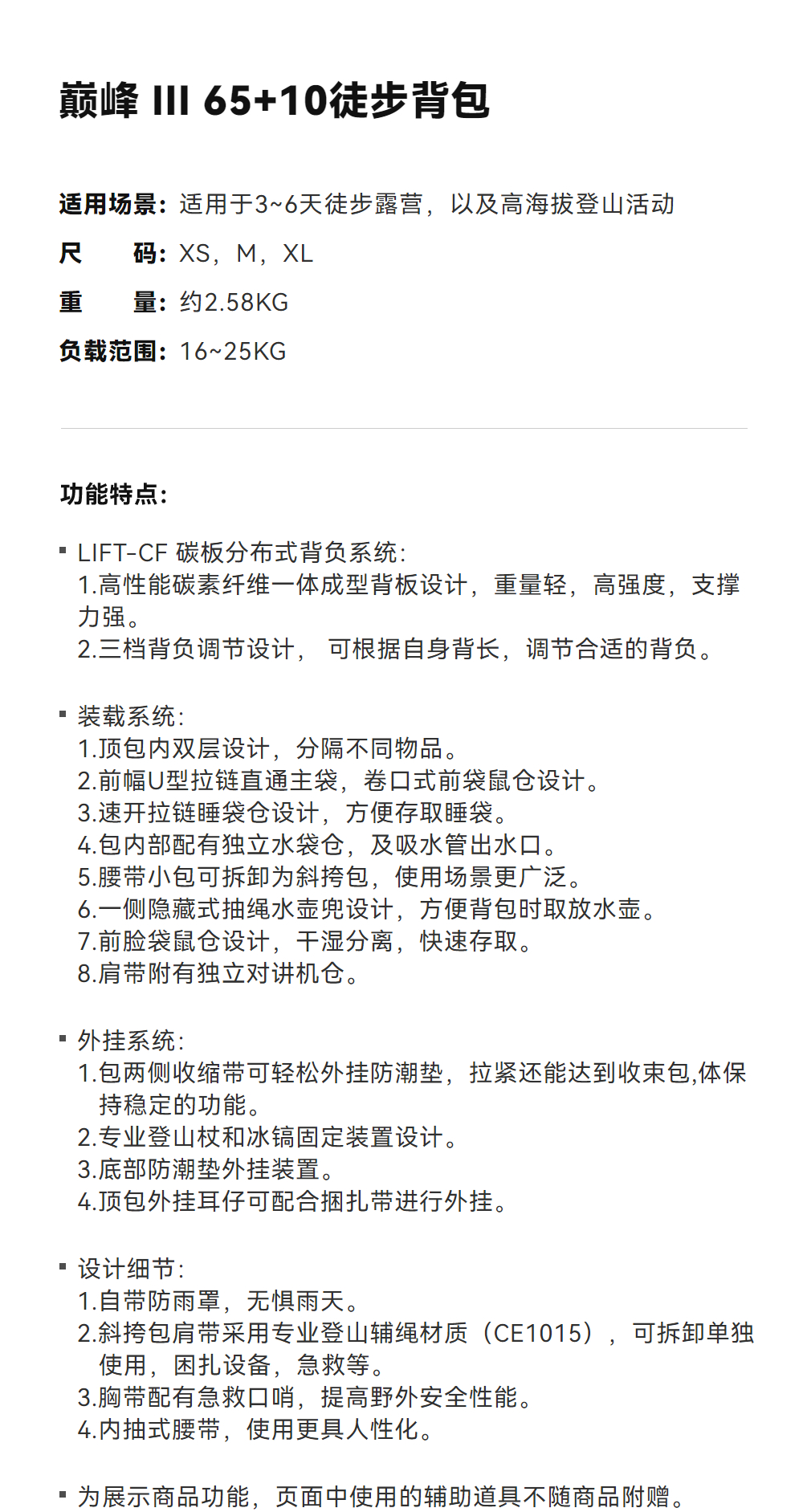 巅峰 III 65+10徒步背包

适用场景：适用于3~6天徒步露营，以及高海拔登山活动
尺　　码：XS，M，XL
重　　量：约2.58KG
负载范围：16~25KG

功能特点：

▪ LIFT-CF 碳板分布式背负系统：
1.高性能碳素纤维一体成型背板设计，重量轻，高强度，支撑力强。
2.三档背负调节设计， 可根据自身背长，调节合适的背负。

▪ 装载系统：
1.顶包内双层设计，分隔不同物品。
2.前幅U型拉链直通主袋，卷口式前袋鼠仓设计。
3.速开拉链睡袋仓设计，方便存取睡袋。
4.包内部配有独立水袋仓，及吸水管出水口。
5.腰带小包可拆卸为斜挎包，使用场景更广泛。
6.一侧隐藏式抽绳水壶兜设计，方便背包时取放水壶。
7.前脸袋鼠仓设计，干湿分离，快速存取。
8.肩带附有独立对讲机仓。

▪ 外挂系统：
1.包两侧收缩带可轻松外挂防潮垫，拉紧还能达到收束包,体保持稳定的功能。
2.专业登山杖和冰镐固定装置设计。
3.底部防潮垫外挂装置。
4.顶包外挂耳仔可配合捆扎带进行外挂。

▪ 设计细节：
1.自带防雨罩，无惧雨天。
2.斜挎包肩带采用专业登山辅绳材质（CE1015），可拆卸单独使用，困扎设备，急救等。
3.胸带配有急救口哨，提高野外安全性能。
4.内抽式腰带，使用更具人性化。

▪ 为展示商品功能，页面中使用的辅助道具不随商品附赠。